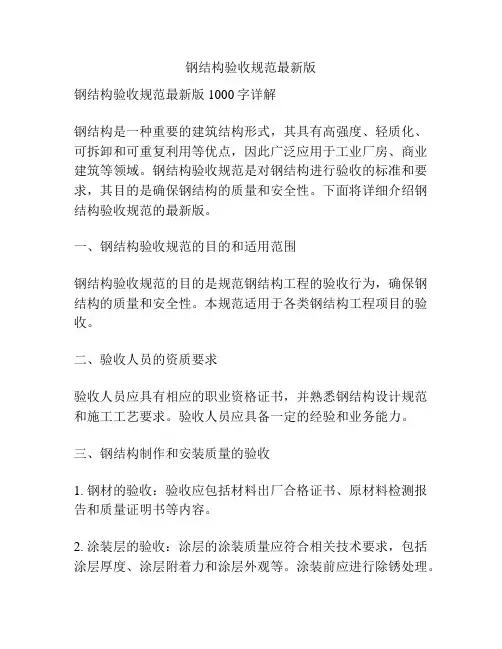 钢结构验收规范最新版

钢结构验收规范最新版 1000 字详解

钢结构是一种重要的建筑结构形式，其具有高强度、轻质化、可拆卸和可重复利用等优点，因此广泛应用于工业厂房、商业建筑等领域。钢结构验收规范是对钢结构进行验收的标准和要求，其目的是确保钢结构的质量和安全性。下面将详细介绍钢结构验收规范的最新版。

一、钢结构验收规范的目的和适用范围

钢结构验收规范的目的是规范钢结构工程的验收行为，确保钢结构的质量和安全性。本规范适用于各类钢结构工程项目的验收。

二、验收人员的资质要求

验收人员应具有相应的职业资格证书，并熟悉钢结构设计规范和施工工艺要求。验收人员应具备一定的经验和业务能力。

三、钢结构制作和安装质量的验收

1. 钢材的验收：验收应包括材料出厂合格证书、原材料检测报告和质量证明书等内容。

2. 涂装层的验收：涂层的涂装质量应符合相关技术要求，包括涂层厚度、涂层附着力和涂层外观等。涂装前应进行除锈处理。